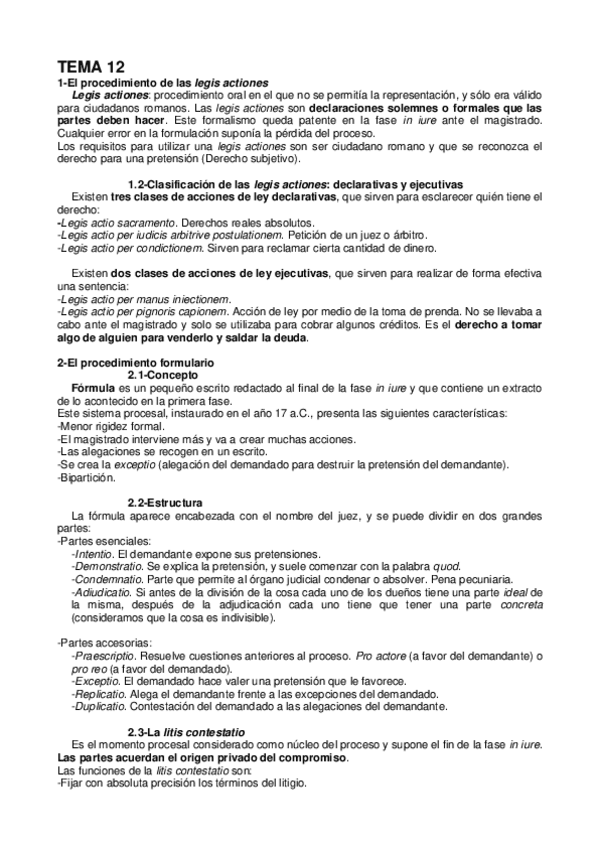 TEMA 12
1-El procedimiento de las legis actiones
Legis actiones: procedimiento oral en el que no se permitía la representación, y sólo era válido para ciudadanos romanos. Las legis actiones son declaraciones solemnes o formales que las partes deben hacer. Este formalismo queda patente en la fase in iure ante el magistrado. Cualquier error en la formulación suponía la pérdida del proceso.
Los requisitos para utilizar una legis actiones son ser ciudadano romano y que se reconozca el derecho para una pretensión (Derecho subjetivo).

1.2-Clasificación de las legis actiones: declarativas y ejecutivas
Existen tres clases de acciones de ley declarativas, que sirven para esclarecer quién tiene el derecho:
-Legis actio sacramento. Derechos reales absolutos.
-Legis actio per iudicis arbitrive postulationem. Petición de un juez o árbitro.
-Legis actio per condictionem. Sirven para reclamar cierta cantidad de dinero.

Existen dos clases de acciones de ley ejecutivas, que sirven para realizar de forma efectiva una sentencia:
-Legis actio per manus iniectionem.
-Legis actio per pignoris capionem. Acción de ley por medio de la toma de prenda. No se llevaba a cabo ante el magistrado y solo se utilizaba para cobrar algunos créditos. Es el derecho a tomar algo de alguien para venderlo y saldar la deuda.

2-El procedimiento formulario
2.1-Concepto
Fórmula es un pequeño escrito redactado al final de la fase in iure y que contiene un extracto de lo acontecido en la primera fase.
Este sistema procesal, instaurado en el año 17 a.C., presenta las siguientes características:
-Menor rigidez formal.
-El magistrado interviene más y va a crear muchas acciones.
-Las alegaciones se recogen en un escrito.
-Se crea la exceptio (alegación del demandado para destruir la pretensión del demandante).
-Bipartición.

2.2-Estructura
La fórmula aparece encabezada con el nombre del juez, y se puede dividir en dos grandes partes:
-Partes esenciales:
-Intentio. El demandante expone sus pretensiones.
-Demonstratio. Se explica la pretensión, y suele comenzar con la palabra quod.
-Condemnatio. Parte que permite al órgano judicial condenar o absolver. Pena pecuniaria.
-Adiudicatio. Si antes de la división de la cosa cada uno de los dueños tiene una parte ideal de la misma, después de la adjudicación cada uno tiene que tener una parte concreta (consideramos que la cosa es indivisible).

-Partes accesorias:
-Praescriptio. Resuelve cuestiones anteriores al proceso. Pro actore (a favor del demandante) o pro reo (a favor del demandado).
-Exceptio. El demandado hace valer una pretensión que le favorece.
-Replicatio. Alega el demandante frente a las excepciones del demandado.
-Duplicatio. Contestación del demandado a las alegaciones del demandante.

2.3-La litis contestatio
Es el momento procesal considerado como núcleo del proceso y supone el fin de la fase in iure. Las partes acuerdan el origen privado del compromiso.
Las funciones de la litis contestatio son:
-Fijar con absoluta precisión los términos del litigio.